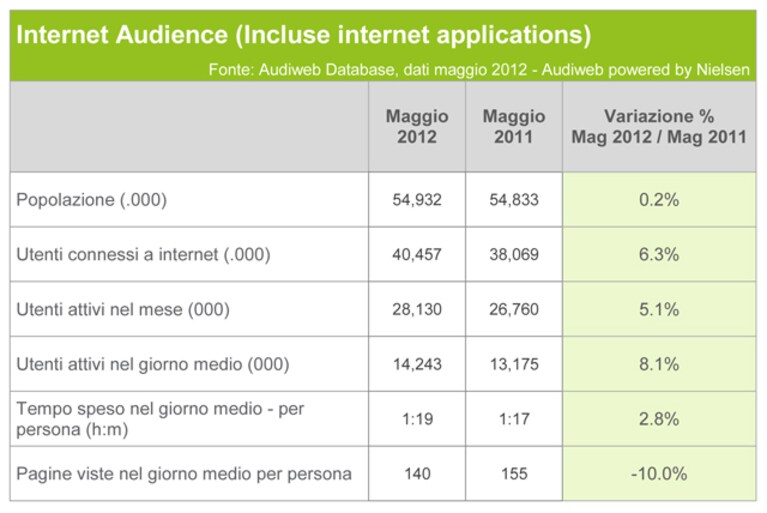 Internet Audience (Incluse internet applications)

Fonte: Audiweb Database, dati maggio 2012 - Audiweb powered by Nielsen

| | Maggio 2012 | Maggio 2011 | Variazione % Mag 2012 / Mag 2011 |
|---|---|---|---|
| Popolazione (.000) | 54,932 | 54,833 | 0.2% |
| Utenti connessi a internet (.000) | 40,457 | 38,069 | 6.3% |
| Utenti attivi nel mese (000) | 28,130 | 26,760 | 5.1% |
| Utenti attivi nel giorno medio (000) | 14,243 | 13,175 | 8.1% |
| Tempo speso nel giorno medio - per persona (h:m) | 1:19 | 1:17 | 2.8% |
| Pagine viste nel giorno medio per persona | 140 | 155 | -10.0% |